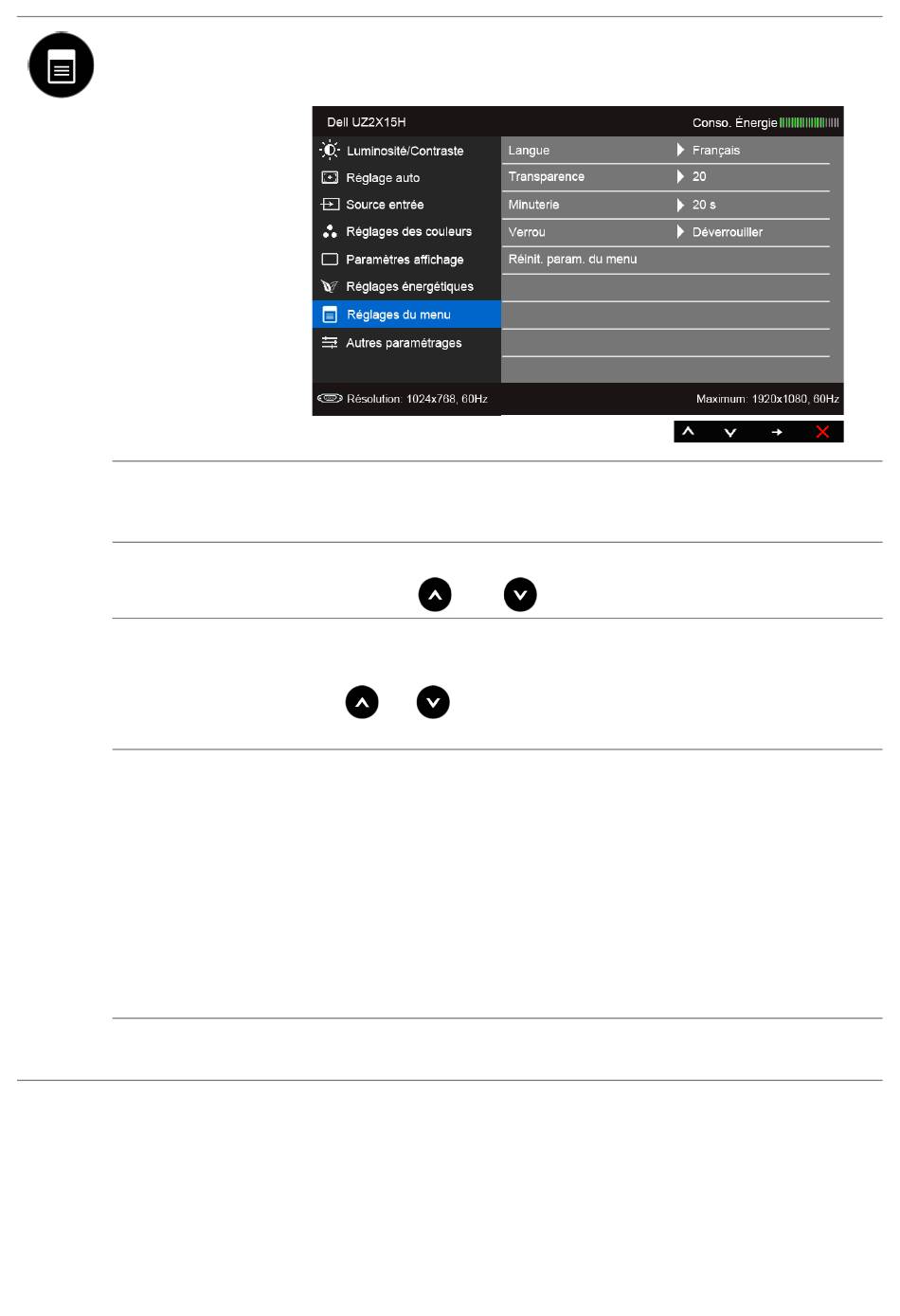 Dell UZ2X15H

Conso. Énergie

Luminosité/Contraste

Réglage auto

Source entrée

Réglages des couleurs

Paramètres affichage

Réglages énergétiques

Réglages du menu

Autres paramétrages

| Langue | Français |
|---|---|
| Transparence | 20 |
| Minuterie | 20 s |
| Verrou | Déverrouiller |
| Réinit. param. du menu | |

Résolution: 1024x768, 60Hz

Maximum: 1920x1080, 60Hz